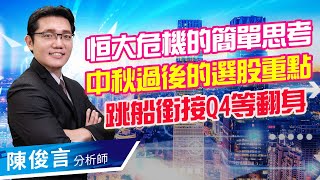 恒大危機的簡單思考
中秋過後的選股重點
跳船銜接Q4等翻身

陳俊言 分析師